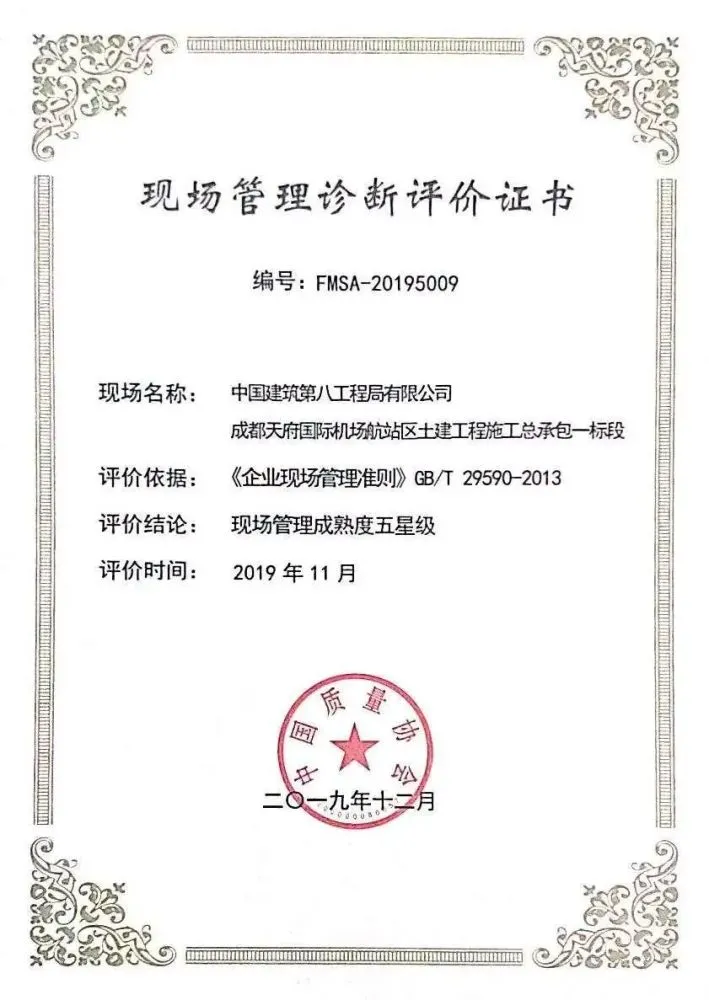 现场管理诊断评价证书

编号：FMSA-20195009

现场名称：　中国建筑第八工程局有限公司
成都天府国际机场航站区土建工程施工总承包一标段

评价依据：　《企业现场管理准则》GB/T 29590-2013

评价结论：　现场管理成熟度五星级

评价时间：　2019 年 11 月

中国质量协会

二〇一九年十二月